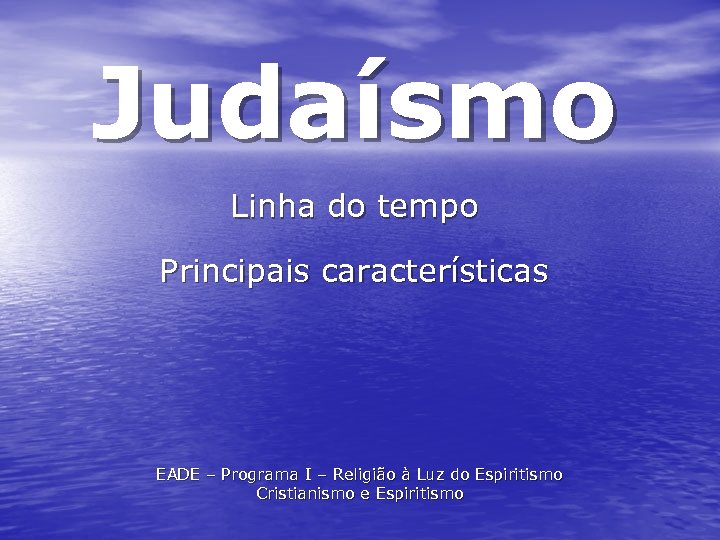 Judaísmo

Linha do tempo

Principais características

EADE – Programa I – Religião à Luz do Espiritismo
Cristianismo e Espiritismo